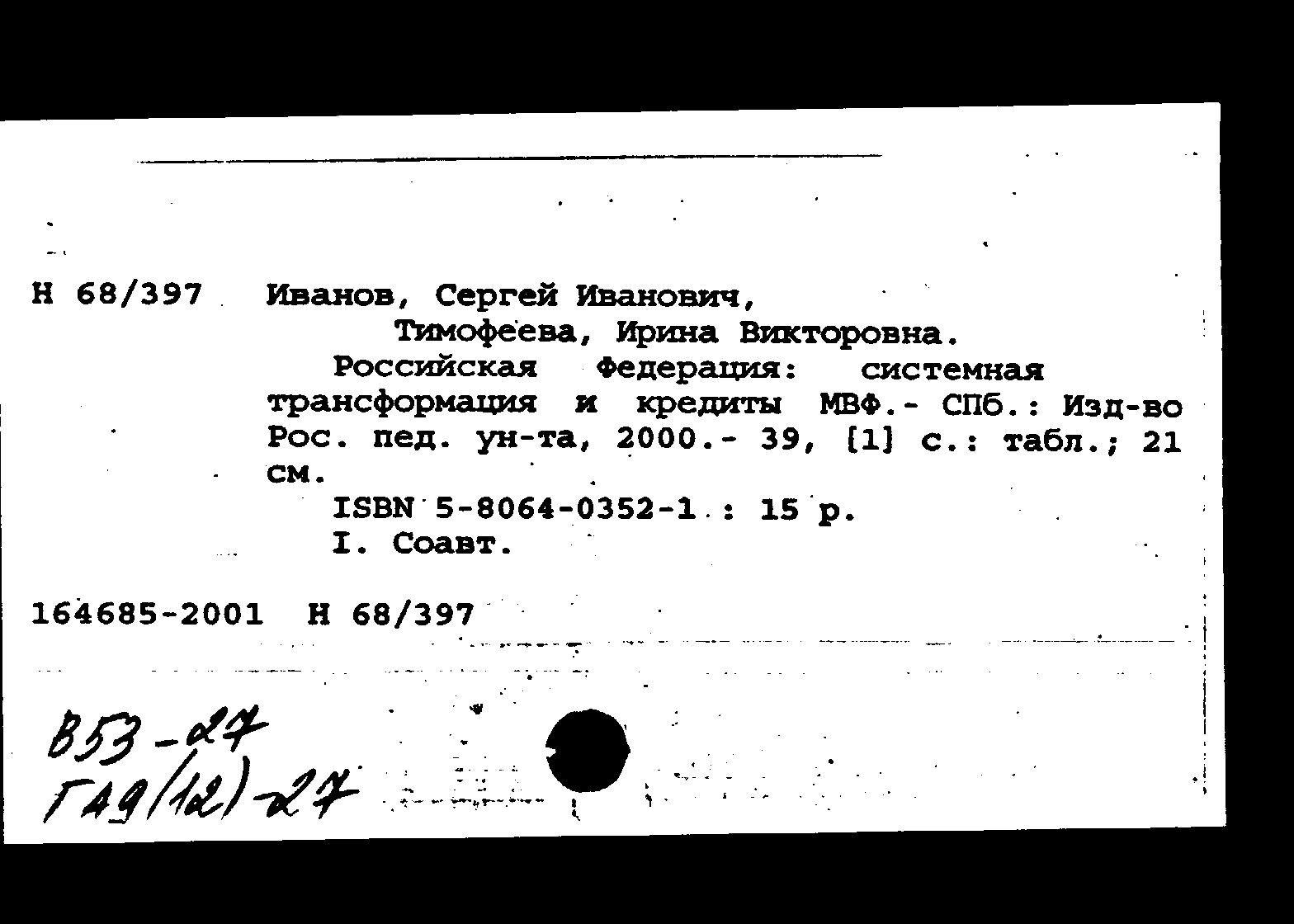 Н 68/397 Иванов, Сергей Иванович,
Тимофеева, Ирина Викторовна.
Российская Федерация: системная трансформация и кредиты МВФ.- СПб.: Изд-во Рос. пед. ун-та, 2000.- 39, [1] с.: табл.; 21 см.
ISBN 5-8064-0352-1 : 15 р.
I. Соавт.

164685-2001 Н 68/397

В53-27
ГА9(12)-27